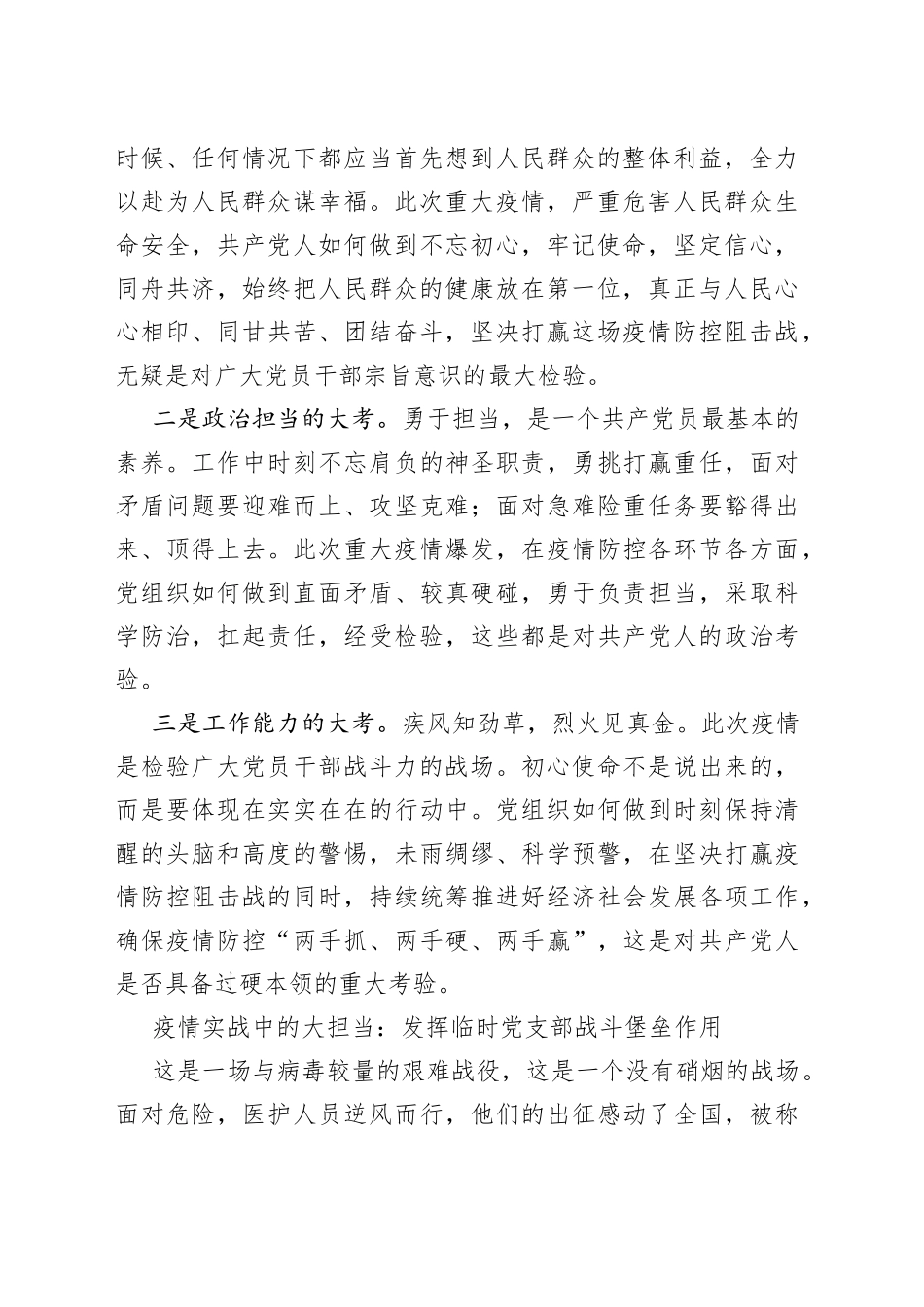 时候、任何情况下都应当首先想到人民群众的整体利益，全力以赴为人民群众谋幸福。此次重大疫情，严重危害人民群众生命安全，共产党人如何做到不忘初心，牢记使命，坚定信心，同舟共济，始终把人民群众的健康放在第一位，真正与人民心心相印、同甘共苦、团结奋斗，坚决打赢这场疫情防控阻击战，无疑是对广大党员干部宗旨意识的最大检验。

二是政治担当的大考。勇于担当，是一个共产党员最基本的素养。工作中时刻不忘肩负的神圣职责，勇挑打赢重任，面对矛盾问题要迎难而上、攻坚克难；面对急难险重任务要豁得出来、顶得上去。此次重大疫情爆发，在疫情防控各环节各方面，党组织如何做到直面矛盾、较真硬碰，勇于负责担当，采取科学防治，扛起责任，经受检验，这些都是对共产党人的政治考验。

三是工作能力的大考。疾风知劲草，烈火见真金。此次疫情是检验广大党员干部战斗力的战场。初心使命不是说出来的，而是要体现在实实在在的行动中。党组织如何做到时刻保持清醒的头脑和高度的警惕，未雨绸缪、科学预警，在坚决打赢疫情防控阻击战的同时，持续统筹推进好经济社会发展各项工作，确保疫情防控“两手抓、两手硬、两手赢”，这是对共产党人是否具备过硬本领的重大考验。

疫情实战中的大担当：发挥临时党支部战斗堡垒作用

这是一场与病毒较量的艰难战役，这是一个没有硝烟的战场。面对危险，医护人员逆风而行，他们的出征感动了全国，被称